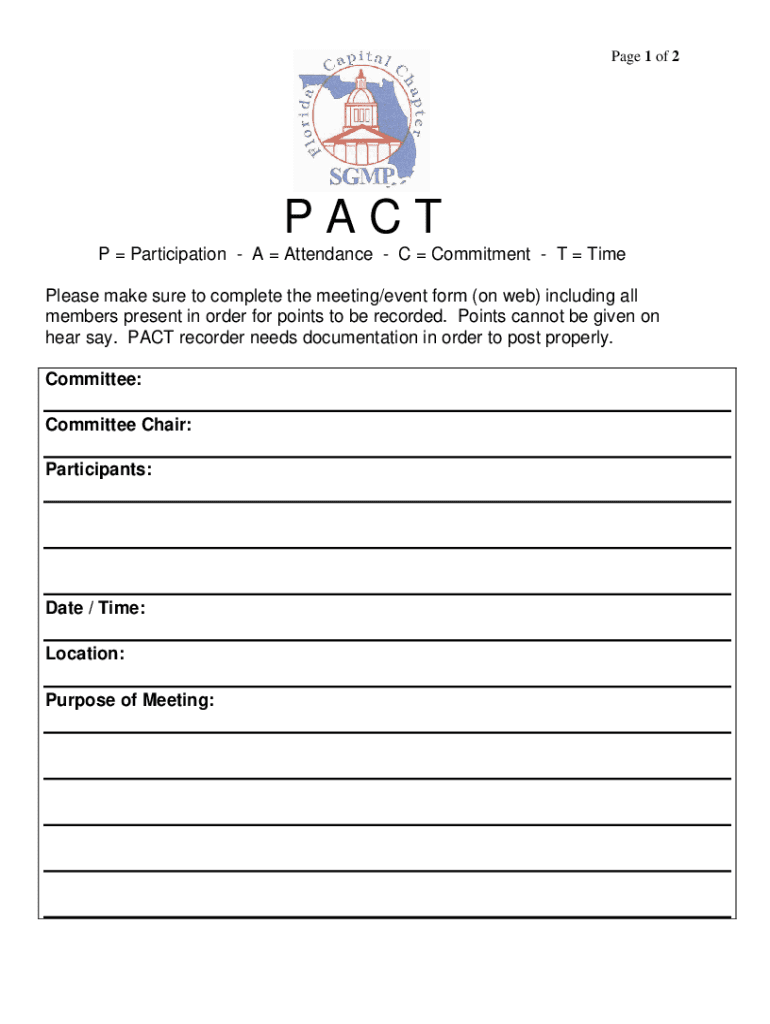 Page 1 of 2

Florida Capital Chapter
SGMP

P A C T

P = Participation - A = Attendance - C = Commitment - T = Time

Please make sure to complete the meeting/event form (on web) including all members present in order for points to be recorded. Points cannot be given on hear say. PACT recorder needs documentation in order to post properly.

Committee:

Committee Chair:

Participants:

Date / Time:

Location:

Purpose of Meeting: